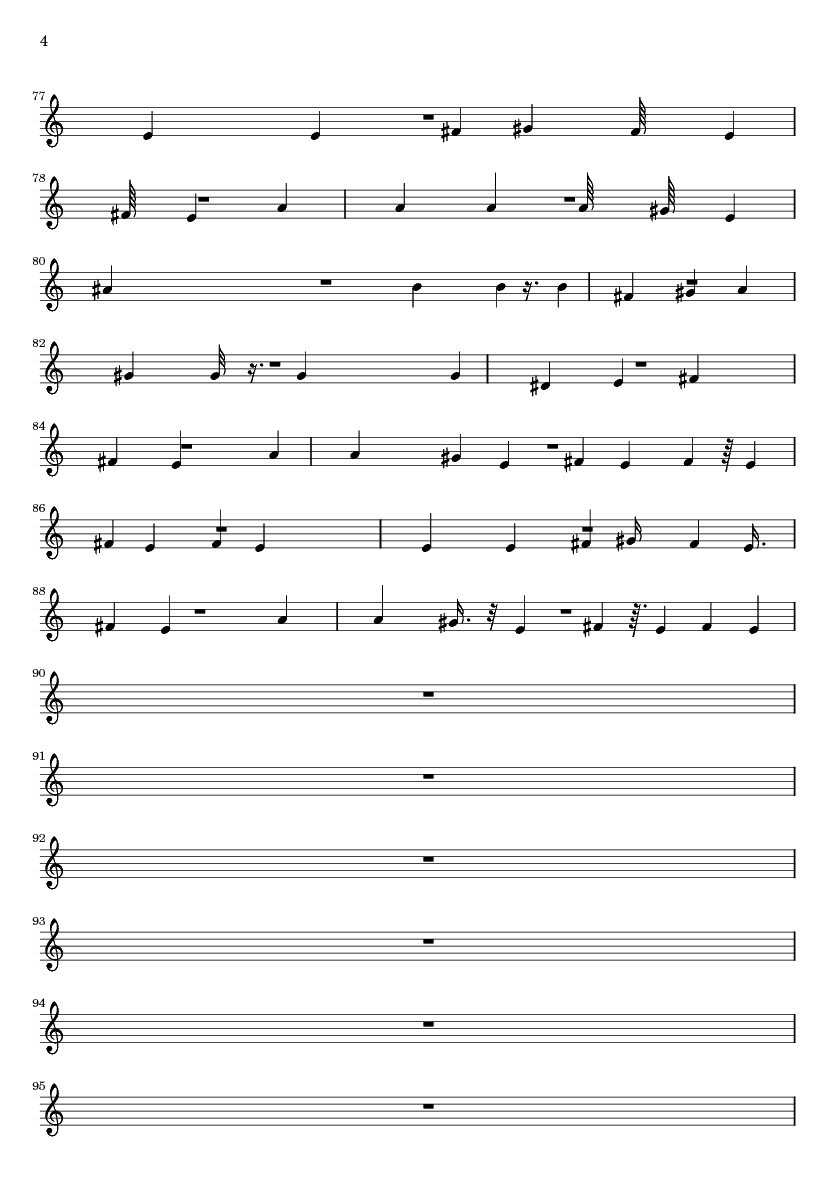 4

77

78

80

82

84

86

88

90

91

92

93

94

95